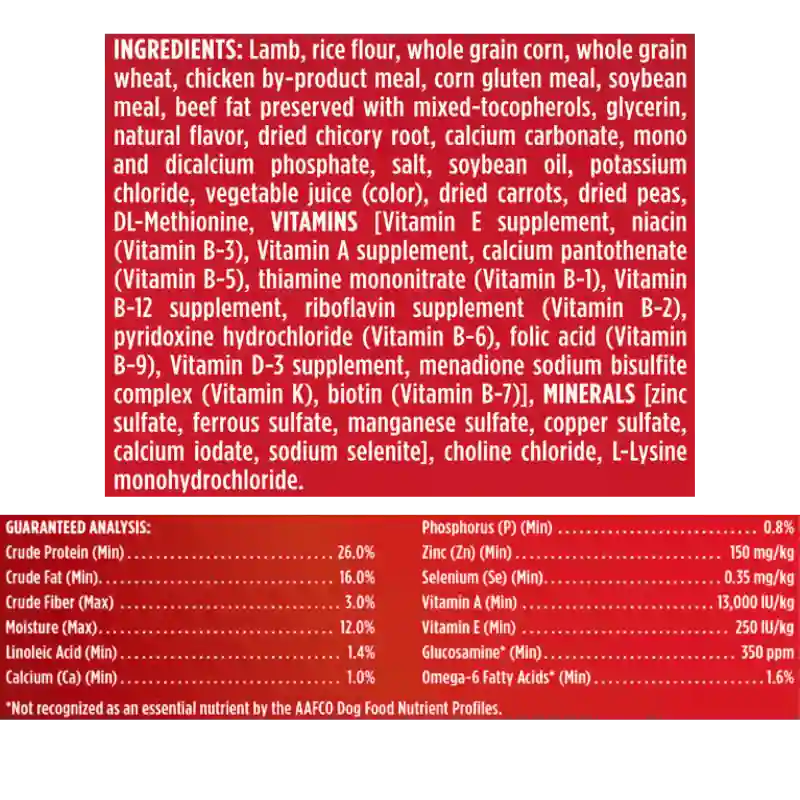 INGREDIENTS: Lamb, rice flour, whole grain corn, whole grain wheat, chicken by-product meal, corn gluten meal, soybean meal, beef fat preserved with mixed-tocopherols, glycerin, natural flavor, dried chicory root, calcium carbonate, mono and dicalcium phosphate, salt, soybean oil, potassium chloride, vegetable juice (color), dried carrots, dried peas, DL-Methionine, VITAMINS [Vitamin E supplement, niacin (Vitamin B-3), Vitamin A supplement, calcium pantothenate (Vitamin B-5), thiamine mononitrate (Vitamin B-1), Vitamin B-12 supplement, riboflavin supplement (Vitamin B-2), pyridoxine hydrochloride (Vitamin B-6), folic acid (Vitamin B-9), Vitamin D-3 supplement, menadione sodium bisulfite complex (Vitamin K), biotin (Vitamin B-7)], MINERALS [zinc sulfate, ferrous sulfate, manganese sulfate, copper sulfate, calcium iodate, sodium selenite], choline chloride, L-Lysine monohydrochloride.

GUARANTEED ANALYSIS:
Crude Protein (Min) 26.0%
Crude Fat (Min) 16.0%
Crude Fiber (Max) 3.0%
Moisture (Max) 12.0%
Linoleic Acid (Min) 1.4%
Calcium (Ca) (Min) 1.0%

Phosphorus (P) (Min) 0.8%
Zinc (Zn) (Min) 150 mg/kg
Selenium (Se) (Min) 0.35 mg/kg
Vitamin A (Min) 13,000 IU/kg
Vitamin E (Min) 250 IU/kg
Glucosamine* (Min) 350 ppm
Omega-6 Fatty Acids* (Min) 1.6%

*Not recognized as an essential nutrient by the AAFCO Dog Food Nutrient Profiles.